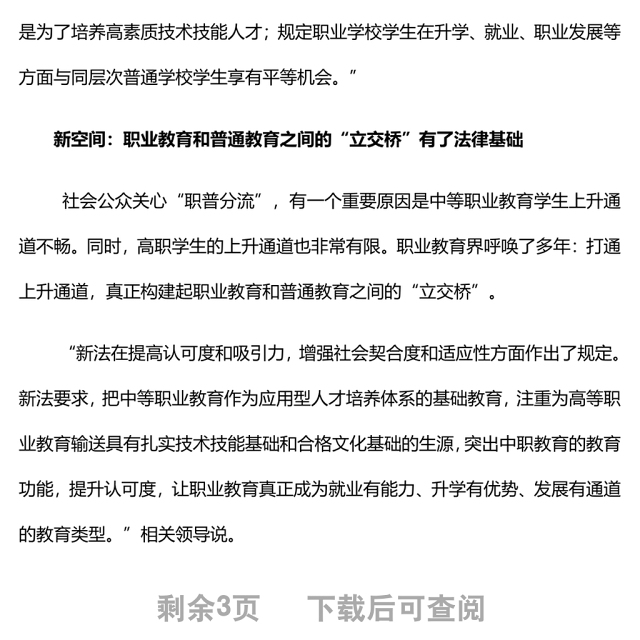 是为了培养高素质技术技能人才；规定职业学校学生在升学、就业、职业发展等方面与同层次普通学校学生享有平等机会。”

新空间：职业教育和普通教育之间的“立交桥”有了法律基础

社会公众关心“职普分流”，有一个重要原因是中等职业教育学生上升通道不畅。同时，高职学生的上升通道也非常有限。职业教育界呼唤了多年：打通上升通道，真正构建起职业教育和普通教育之间的“立交桥”。

“新法在提高认可度和吸引力，增强社会契合度和适应性方面作出了规定。新法要求，把中等职业教育作为应用型人才培养体系的基础教育，注重为高等职业教育输送具有扎实技术技能基础和合格文化基础的生源，突出中职教育的教育功能，提升认可度，让职业教育真正成为就业有能力、升学有优势、发展有通道的教育类型。”相关领导说。

剩余3页　下载后可查阅